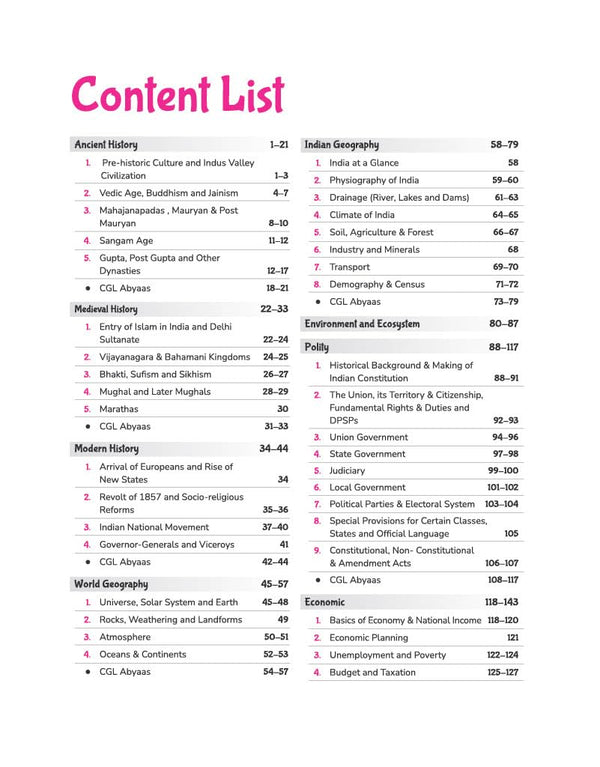 Content List

Ancient History 1–21
1. Pre-historic Culture and Indus Valley Civilization 1–3
2. Vedic Age, Buddhism and Jainism 4–7
3. Mahajanapadas , Mauryan & Post Mauryan 8–10
4. Sangam Age 11–12
5. Gupta, Post Gupta and Other Dynasties 12–17
• CGL Abyaas 18–21

Medieval History 22–33
1. Entry of Islam in India and Delhi Sultanate 22–24
2. Vijayanagara & Bahamani Kingdoms 24–25
3. Bhakti, Sufism and Sikhism 26–27
4. Mughal and Later Mughals 28–29
5. Marathas 30
• CGL Abyaas 31–33

Modern History 34–44
1. Arrival of Europeans and Rise of New States 34
2. Revolt of 1857 and Socio-religious Reforms 35–36
3. Indian National Movement 37–40
4. Governor-Generals and Viceroys 41
• CGL Abyaas 42–44

World Geography 45–57
1. Universe, Solar System and Earth 45–48
2. Rocks, Weathering and Landforms 49
3. Atmosphere 50–51
4. Oceans & Continents 52–53
• CGL Abyaas 54–57

Indian Geography 58–79
1. India at a Glance 58
2. Physiography of India 59–60
3. Drainage (River, Lakes and Dams) 61–63
4. Climate of India 64–65
5. Soil, Agriculture & Forest 66–67
6. Industry and Minerals 68
7. Transport 69–70
8. Demography & Census 71–72
• CGL Abyaas 73–79

Environment and Ecosystem 80–87

Polity 88–117
1. Historical Background & Making of Indian Constitution 88–91
2. The Union, its Territory & Citizenship, Fundamental Rights & Duties and DPSPs 92–93
3. Union Government 94–96
4. State Government 97–98
5. Judiciary 99–100
6. Local Government 101–102
7. Political Parties & Electoral System 103–104
8. Special Provisions for Certain Classes, States and Official Language 105
9. Constitutional, Non- Constitutional & Amendment Acts 106–107
• CGL Abyaas 108–117

Economic 118–143
1. Basics of Economy & National Income 118–120
2. Economic Planning 121
3. Unemployment and Poverty 122–124
4. Budget and Taxation 125–127